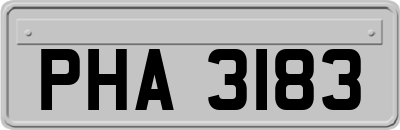 PHA 3183